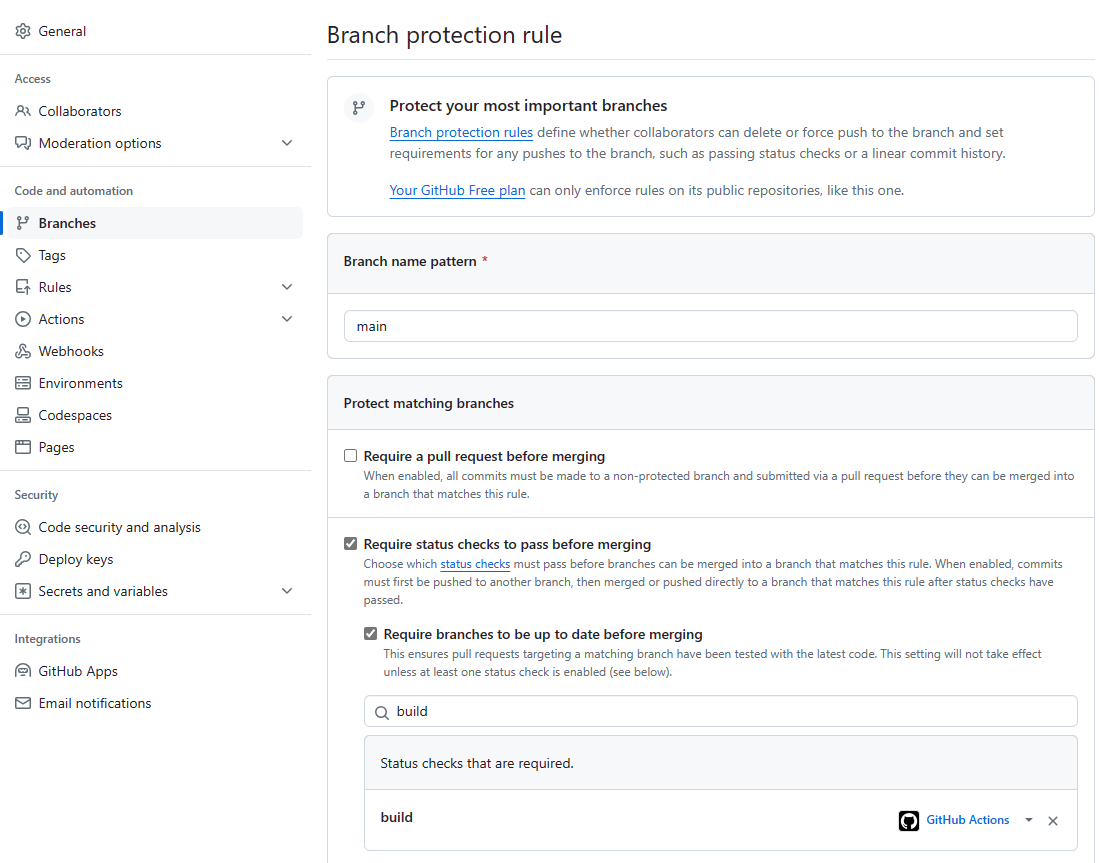 General

Access

Collaborators

Moderation options

Code and automation

Branches

Tags

Rules

Actions

Webhooks

Environments

Codespaces

Pages

Security

Code security and analysis

Deploy keys

Secrets and variables

Integrations

GitHub Apps

Email notifications

Branch protection rule

Protect your most important branches

Branch protection rules define whether collaborators can delete or force push to the branch and set requirements for any pushes to the branch, such as passing status checks or a linear commit history.

Your GitHub Free plan can only enforce rules on its public repositories, like this one.

Branch name pattern *

main

Protect matching branches

Require a pull request before merging

When enabled, all commits must be made to a non-protected branch and submitted via a pull request before they can be merged into a branch that matches this rule.

Require status checks to pass before merging

Choose which status checks must pass before branches can be merged into a branch that matches this rule. When enabled, commits must first be pushed to another branch, then merged or pushed directly to a branch that matches this rule after status checks have passed.

Require branches to be up to date before merging

This ensures pull requests targeting a matching branch have been tested with the latest code. This setting will not take effect unless at least one status check is enabled (see below).

build

Status checks that are required.

build

GitHub Actions